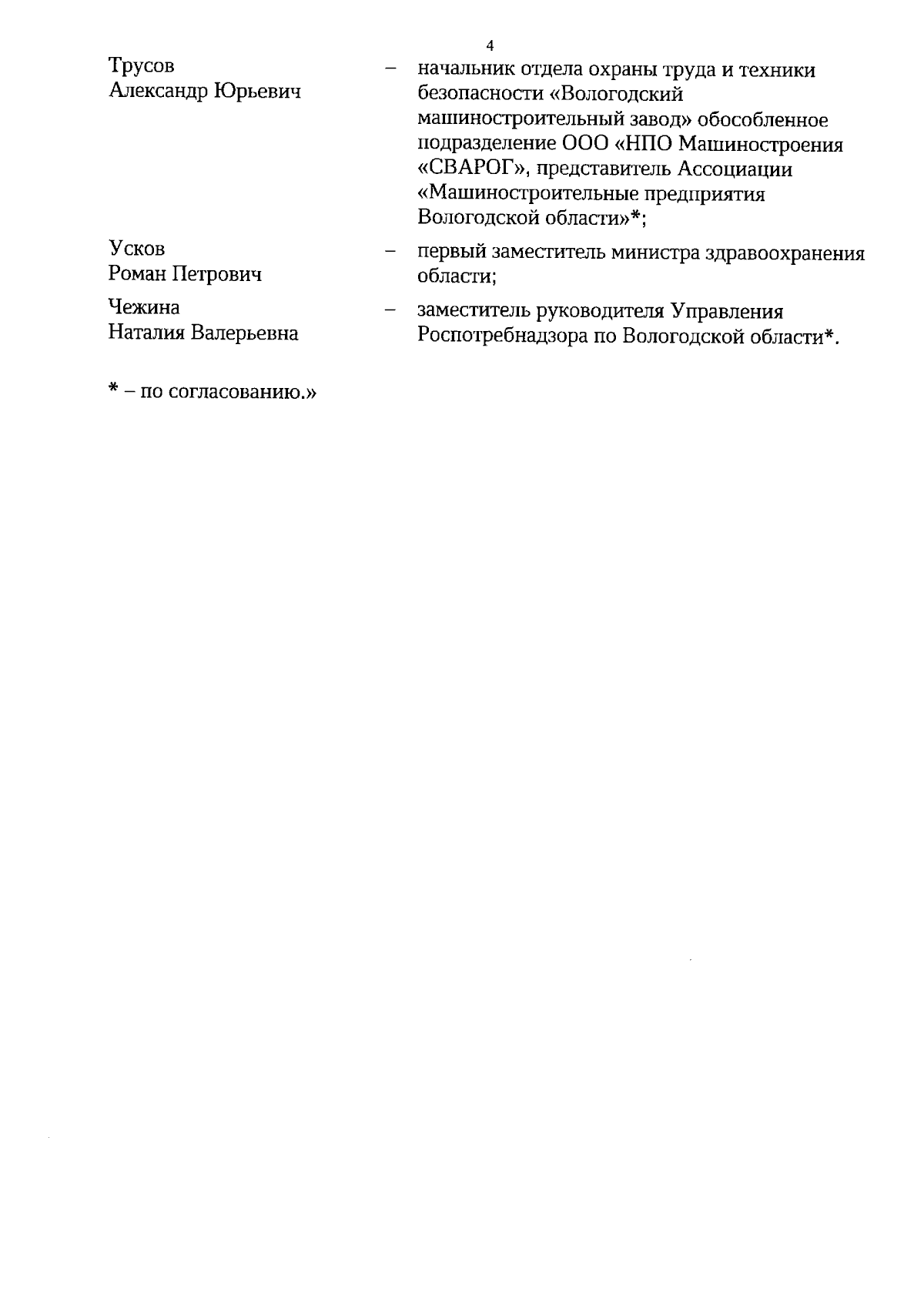 4

Трусов
Александр Юрьевич

– начальник отдела охраны труда и техники безопасности «Вологодский машиностроительный завод» обособленное подразделение ООО «НПО Машиностроения «СВАРОГ», представитель Ассоциации «Машиностроительные предприятия Вологодской области»*;

Усков
Роман Петрович

– первый заместитель министра здравоохранения области;

Чежина
Наталия Валерьевна

– заместитель руководителя Управления Роспотребнадзора по Вологодской области*.

* – по согласованию.»